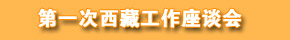 第一次西藏工作座谈会